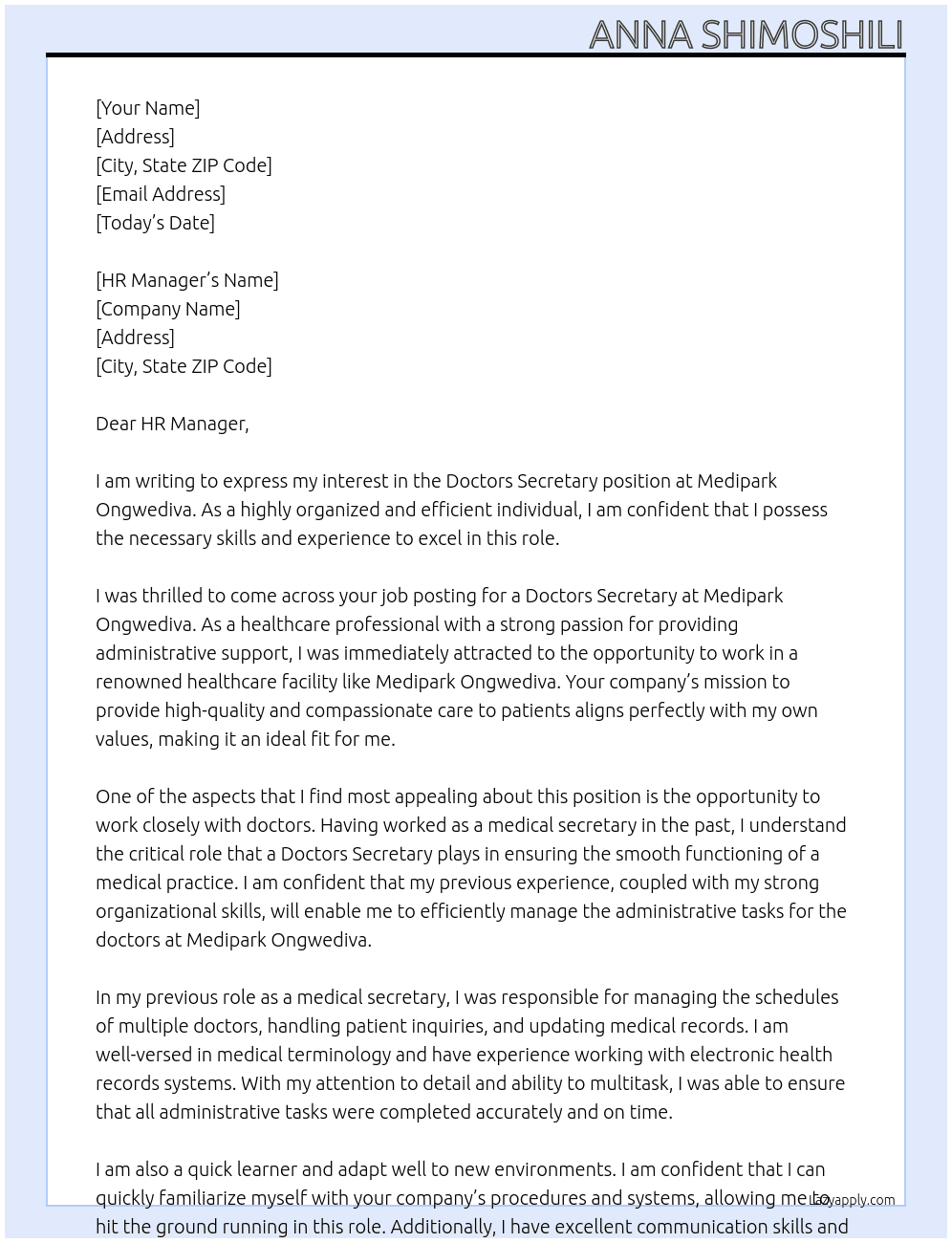 ANNA SHIMOSHILI

[Your Name]
[Address]
[City, State ZIP Code]
[Email Address]
[Today's Date]

[HR Manager's Name]
[Company Name]
[Address]
[City, State ZIP Code]

Dear HR Manager,

I am writing to express my interest in the Doctors Secretary position at Medipark Ongwediva. As a highly organized and efficient individual, I am confident that I possess the necessary skills and experience to excel in this role.

I was thrilled to come across your job posting for a Doctors Secretary at Medipark Ongwediva. As a healthcare professional with a strong passion for providing administrative support, I was immediately attracted to the opportunity to work in a renowned healthcare facility like Medipark Ongwediva. Your company's mission to provide high-quality and compassionate care to patients aligns perfectly with my own values, making it an ideal fit for me.

One of the aspects that I find most appealing about this position is the opportunity to work closely with doctors. Having worked as a medical secretary in the past, I understand the critical role that a Doctors Secretary plays in ensuring the smooth functioning of a medical practice. I am confident that my previous experience, coupled with my strong organizational skills, will enable me to efficiently manage the administrative tasks for the doctors at Medipark Ongwediva.

In my previous role as a medical secretary, I was responsible for managing the schedules of multiple doctors, handling patient inquiries, and updating medical records. I am well-versed in medical terminology and have experience working with electronic health records systems. With my attention to detail and ability to multitask, I was able to ensure that all administrative tasks were completed accurately and on time.

I am also a quick learner and adapt well to new environments. I am confident that I can quickly familiarize myself with your company's procedures and systems, allowing me to hit the ground running in this role. Additionally, I have excellent communication skills and

Lazyapply.com